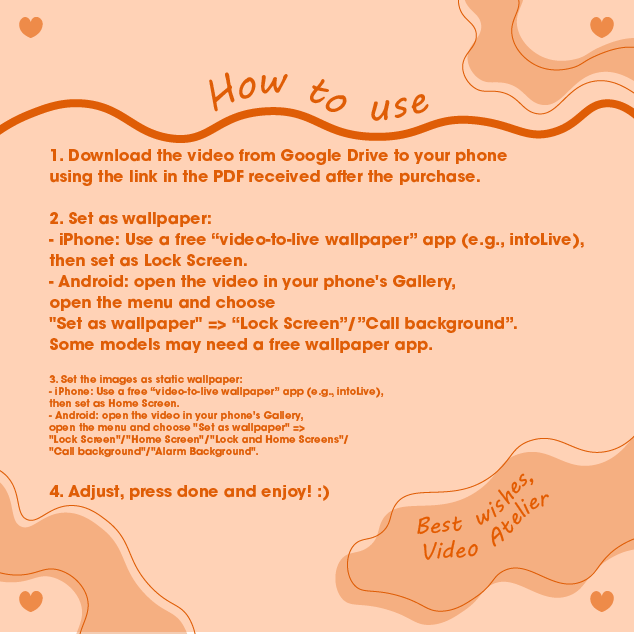 How to use

1. Download the video from Google Drive to your phone using the link in the PDF received after the purchase.

2. Set as wallpaper:
- iPhone: Use a free “video-to-live wallpaper” app (e.g., intoLive), then set as Lock Screen.
- Android: open the video in your phone's Gallery, open the menu and choose "Set as wallpaper" => “Lock Screen”/”Call background”. Some models may need a free wallpaper app.

3. Set the images as static wallpaper:
- iPhone: Use a free “video-to-live wallpaper” app (e.g., intoLive), then set as Home Screen.
- Android: open the video in your phone's Gallery, open the menu and choose "Set as wallpaper" => "Lock Screen"/"Home Screen"/"Lock and Home Screens"/ "Call background"/"Alarm Background".

4. Adjust, press done and enjoy! :)

Best wishes, Video Atelier